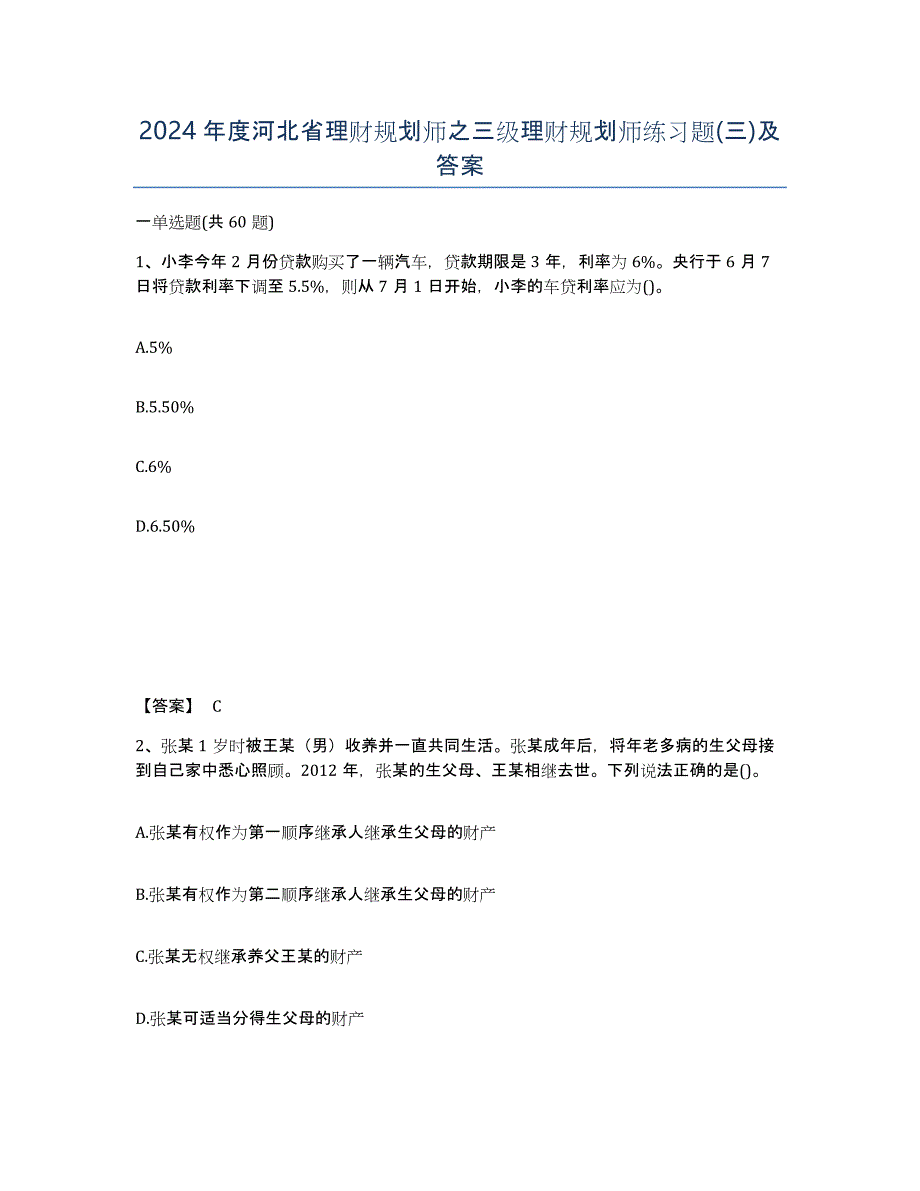 2024 年度河北省理财规划师之三级理财规划师练习题(三)及答案

一单选题(共 60 题)

1、小李今年 2 月份贷款购买了一辆汽车，贷款期限是 3 年，利率为 6%。央行于 6 月 7 日将贷款利率下调至 5.5%，则从 7 月 1 日开始，小李的车贷利率应为()。

A.5%

B.5.50%

C.6%

D.6.50%

【答案】 C

2、张某 1 岁时被王某（男）收养并一直共同生活。张某成年后，将年老多病的生父母接到自己家中悉心照顾。2012 年，张某的生父母、王某相继去世。下列说法正确的是()。

A.张某有权作为第一顺序继承人继承生父母的财产

B.张某有权作为第二顺序继承人继承生父母的财产

C.张某无权继承养父王某的财产

D.张某可适当分得生父母的财产